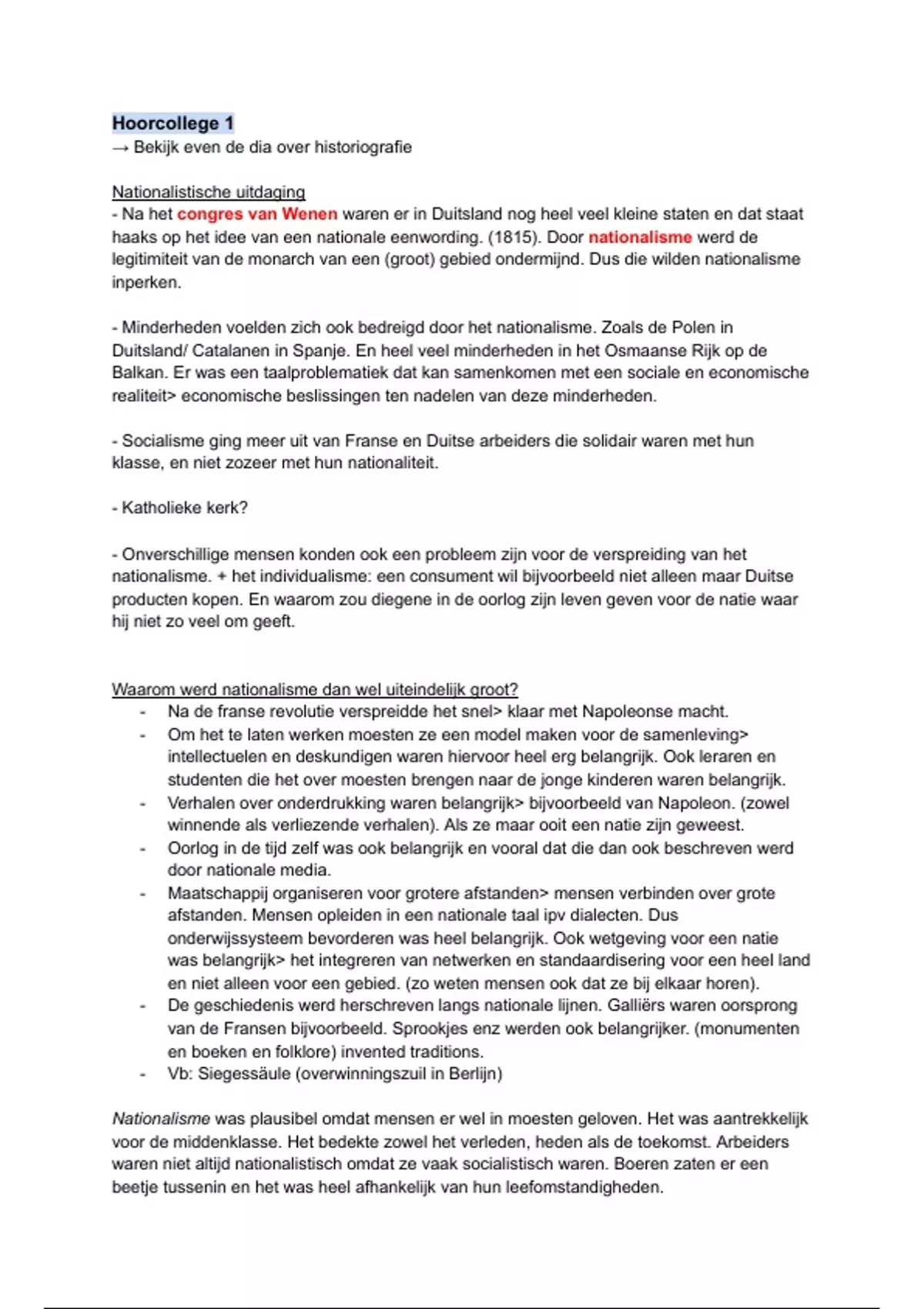 Hoorcollege 1
→ Bekijk even de dia over historiografie

Nationalistische uitdaging
- Na het congres van Wenen waren er in Duitsland nog heel veel kleine staten en dat staat haaks op het idee van een nationale eenwording. (1815). Door nationalisme werd de legitimiteit van de monarch van een (groot) gebied ondermijnd. Dus die wilden nationalisme inperken.

- Minderheden voelden zich ook bedreigd door het nationalisme. Zoals de Polen in Duitsland/ Catalanen in Spanje. En heel veel minderheden in het Osmaanse Rijk op de Balkan. Er was een taalproblematiek dat kan samenkomen met een sociale en economische realiteit> economische beslissingen ten nadelen van deze minderheden.

- Socialisme ging meer uit van Franse en Duitse arbeiders die solidair waren met hun klasse, en niet zozeer met hun nationaliteit.

- Katholieke kerk?

- Onverschillige mensen konden ook een probleem zijn voor de verspreiding van het nationalisme. + het individualisme: een consument wil bijvoorbeeld niet alleen maar Duitse producten kopen. En waarom zou diegene in de oorlog zijn leven geven voor de natie waar hij niet zo veel om geeft.

Waarom werd nationalisme dan wel uiteindelijk groot?
- Na de franse revolutie verspreidde het snel> klaar met Napoleonse macht.
- Om het te laten werken moesten ze een model maken voor de samenleving> intellectuelen en deskundigen waren hiervoor heel erg belangrijk. Ook leraren en studenten die het over moesten brengen naar de jonge kinderen waren belangrijk.
- Verhalen over onderdrukking waren belangrijk> bijvoorbeeld van Napoleon. (zowel winnende als verliezende verhalen). Als ze maar ooit een natie zijn geweest.
- Oorlog in de tijd zelf was ook belangrijk en vooral dat die dan ook beschreven werd door nationale media.
- Maatschappij organiseren voor grotere afstanden> mensen verbinden over grote afstanden. Mensen opleiden in een nationale taal ipv dialecten. Dus onderwijssysteem bevorderen was heel belangrijk. Ook wetgeving voor een natie was belangrijk> het integreren van netwerken en standaardisering voor een heel land en niet alleen voor een gebied. (zo weten mensen ook dat ze bij elkaar horen).
- De geschiedenis werd herschreven langs nationale lijnen. Galliërs waren oorsprong van de Fransen bijvoorbeeld. Sprookjes enz werden ook belangrijker. (monumenten en boeken en folklore) invented traditions.
- Vb: Siegessäule (overwinningszuil in Berlijn)

Nationalisme was plausibel omdat mensen er wel in moesten geloven. Het was aantrekkelijk voor de middenklasse. Het bedekte zowel het verleden, heden als de toekomst. Arbeiders waren niet altijd nationalistisch omdat ze vaak socialistisch waren. Boeren zaten er een beetje tussenin en het was heel afhankelijk van hun leefomstandigheden.